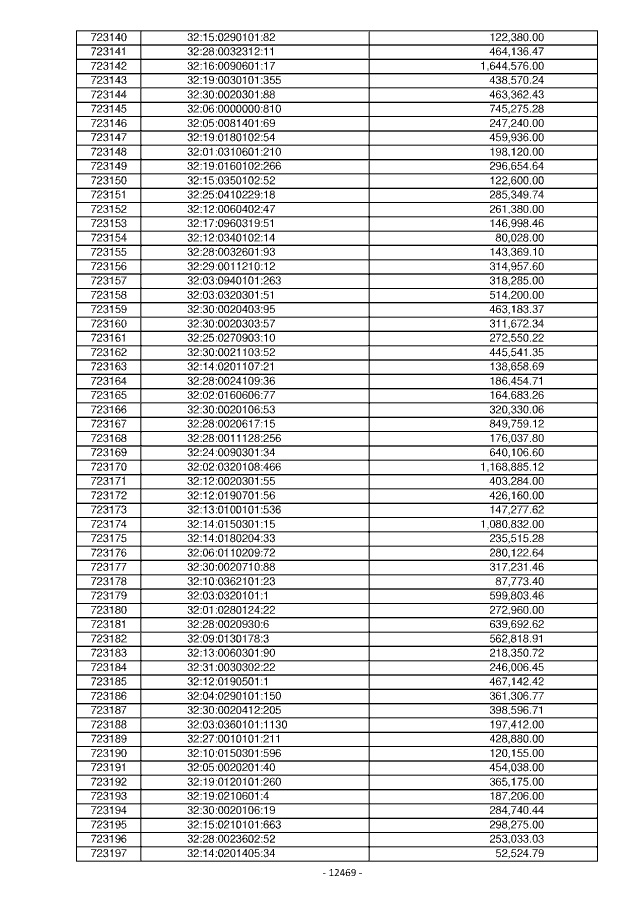 | 723140 | 32:15:0290101:82 | 122,380.00 |
|---|---|---|
| 723141 | 32:28:0032312:11 | 464,136.47 |
| 723142 | 32:16:0090601:17 | 1,644,576.00 |
| 723143 | 32:19:0030101:355 | 438,570.24 |
| 723144 | 32:30:0020301:88 | 463,362.43 |
| 723145 | 32:06:0000000:810 | 745,275.28 |
| 723146 | 32:05:0081401:69 | 247,240.00 |
| 723147 | 32:19:0180102:54 | 459,936.00 |
| 723148 | 32:01:0310601:210 | 198,120.00 |
| 723149 | 32:19:0160102:266 | 296,654.64 |
| 723150 | 32:15:0350102:52 | 122,600.00 |
| 723151 | 32:25:0410229:18 | 285,349.74 |
| 723152 | 32:12:0060402:47 | 261,380.00 |
| 723153 | 32:17:0960319:51 | 146,998.46 |
| 723154 | 32:12:0340102:14 | 80,028.00 |
| 723155 | 32:28:0032601:93 | 143,369.10 |
| 723156 | 32:29:0011210:12 | 314,957.60 |
| 723157 | 32:03:0940101:263 | 318,285.00 |
| 723158 | 32:03:0320301:51 | 514,200.00 |
| 723159 | 32:30:0020403:95 | 463,183.37 |
| 723160 | 32:30:0020303:57 | 311,672.34 |
| 723161 | 32:25:0270903:10 | 272,550.22 |
| 723162 | 32:30:0021103:52 | 445,541.35 |
| 723163 | 32:14:0201107:21 | 138,658.69 |
| 723164 | 32:28:0024109:36 | 186,454.71 |
| 723165 | 32:02:0160606:77 | 164,683.26 |
| 723166 | 32:30:0020106:53 | 320,330.06 |
| 723167 | 32:28:0020617:15 | 849,759.12 |
| 723168 | 32:28:0011128:256 | 176,037.80 |
| 723169 | 32:24:0090301:34 | 640,106.60 |
| 723170 | 32:02:0320108:466 | 1,168,885.12 |
| 723171 | 32:12:0020301:55 | 403,284.00 |
| 723172 | 32:12:0190701:56 | 426,160.00 |
| 723173 | 32:13:0100101:536 | 147,277.62 |
| 723174 | 32:14:0150301:15 | 1,080,832.00 |
| 723175 | 32:14:0180204:33 | 235,515.28 |
| 723176 | 32:06:0110209:72 | 280,122.64 |
| 723177 | 32:30:0020710:88 | 317,231.46 |
| 723178 | 32:10:0362101:23 | 87,773.40 |
| 723179 | 32:03:0320101:1 | 599,803.46 |
| 723180 | 32:01:0280124:22 | 272,960.00 |
| 723181 | 32:28:0020930:6 | 639,692.62 |
| 723182 | 32:09:0130178:3 | 562,818.91 |
| 723183 | 32:13:0060301:90 | 218,350.72 |
| 723184 | 32:31:0030302:22 | 246,006.45 |
| 723185 | 32:12:0190501:1 | 467,142.42 |
| 723186 | 32:04:0290101:150 | 361,306.77 |
| 723187 | 32:30:0020412:205 | 398,596.71 |
| 723188 | 32:03:0360101:1130 | 197,412.00 |
| 723189 | 32:27:0010101:211 | 428,880.00 |
| 723190 | 32:10:0150301:596 | 120,155.00 |
| 723191 | 32:05:0020201:40 | 454,038.00 |
| 723192 | 32:19:0120101:260 | 365,175.00 |
| 723193 | 32:19:0210601:4 | 187,206.00 |
| 723194 | 32:30:0020106:19 | 284,740.44 |
| 723195 | 32:15:0210101:663 | 298,275.00 |
| 723196 | 32:28:0023602:52 | 253,033.03 |
| 723197 | 32:14:0201405:34 | 52,524.79 |

- 12469 -